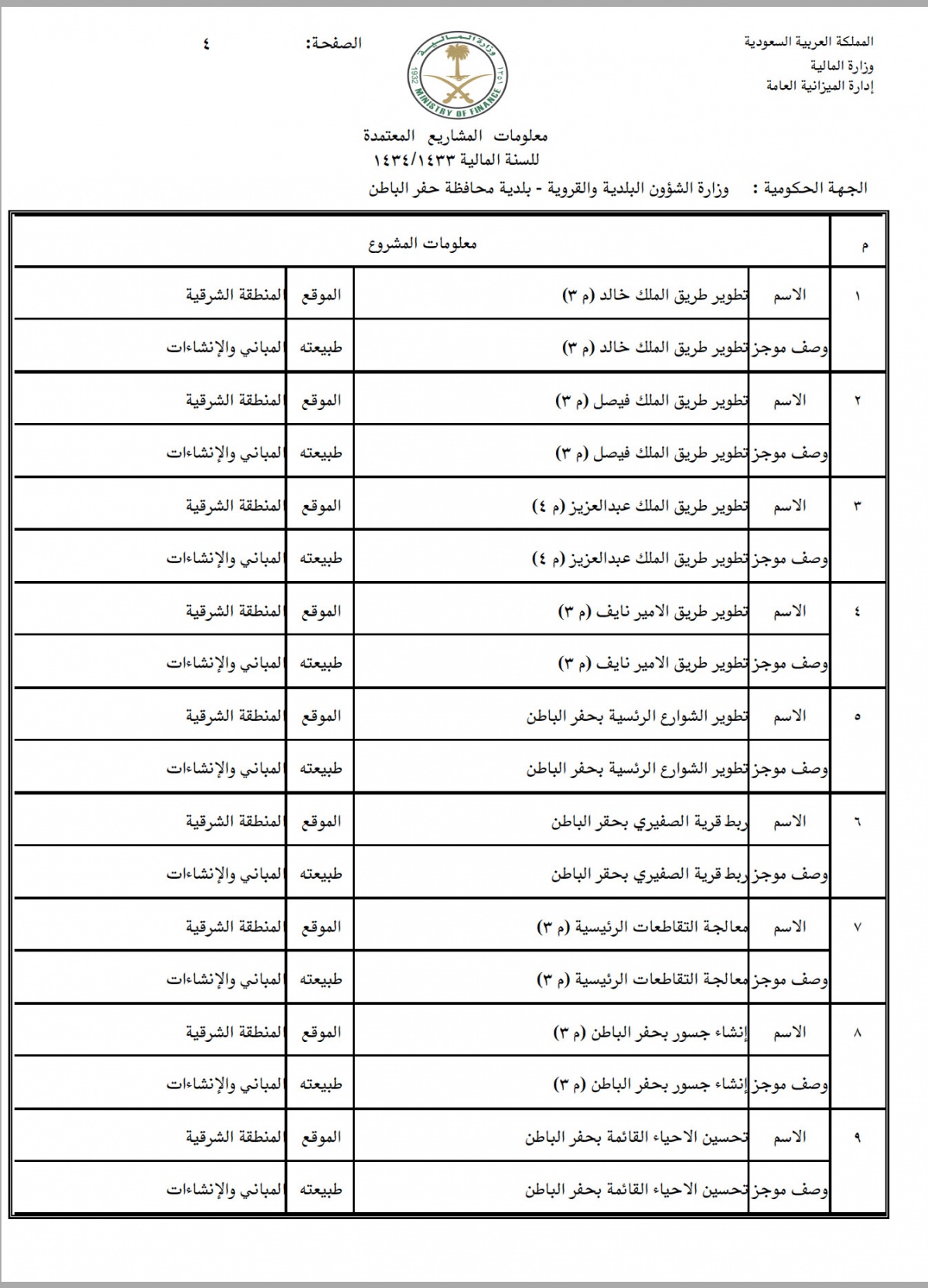 المملكة العربية السعودية
وزارة المالية
إدارة الميزانية العامة

وزارة المالية
MINISTRY OF FINANCE
1932 ١٣٥١

الصفحة: ٤

معلومات المشاريع المعتمدة
للسنة المالية ١٤٣٤/١٤٣٣

الجهة الحكومية : وزارة الشؤون البلدية والقروية - بلدية محافظة حفر الباطن

| م | معلومات المشروع | | | |
|---|---|---|---|---|
| ١ | الاسم | تطوير طريق الملك خالد (م ٣) | الموقع | المنطقة الشرقية |
| | وصف موجز | تطوير طريق الملك خالد (م ٣) | طبيعته | المباني والإنشاءات |
| ٢ | الاسم | تطوير طريق الملك فيصل (م ٣) | الموقع | المنطقة الشرقية |
| | وصف موجز | تطوير طريق الملك فيصل (م ٣) | طبيعته | المباني والإنشاءات |
| ٣ | الاسم | تطوير طريق الملك عبدالعزيز (م ٤) | الموقع | المنطقة الشرقية |
| | وصف موجز | تطوير طريق الملك عبدالعزيز (م ٤) | طبيعته | المباني والإنشاءات |
| ٤ | الاسم | تطوير طريق الامير نايف (م ٣) | الموقع | المنطقة الشرقية |
| | وصف موجز | تطوير طريق الامير نايف (م ٣) | طبيعته | المباني والإنشاءات |
| ٥ | الاسم | تطوير الشوارع الرئسية بحفر الباطن | الموقع | المنطقة الشرقية |
| | وصف موجز | تطوير الشوارع الرئسية بحفر الباطن | طبيعته | المباني والإنشاءات |
| ٦ | الاسم | ربط قرية الصفيري بحقر الباطن | الموقع | المنطقة الشرقية |
| | وصف موجز | ربط قرية الصفيري بحقر الباطن | طبيعته | المباني والإنشاءات |
| ٧ | الاسم | معالجة التقاطعات الرئيسية (م ٣) | الموقع | المنطقة الشرقية |
| | وصف موجز | معالجة التقاطعات الرئيسية (م ٣) | طبيعته | المباني والإنشاءات |
| ٨ | الاسم | إنشاء جسور بحفر الباطن (م ٣) | الموقع | المنطقة الشرقية |
| | وصف موجز | إنشاء جسور بحفر الباطن (م ٣) | طبيعته | المباني والإنشاءات |
| ٩ | الاسم | تحسين الاحياء القائمة بحفر الباطن | الموقع | المنطقة الشرقية |
| | وصف موجز | تحسين الاحياء القائمة بحفر الباطن | طبيعته | المباني والإنشاءات |